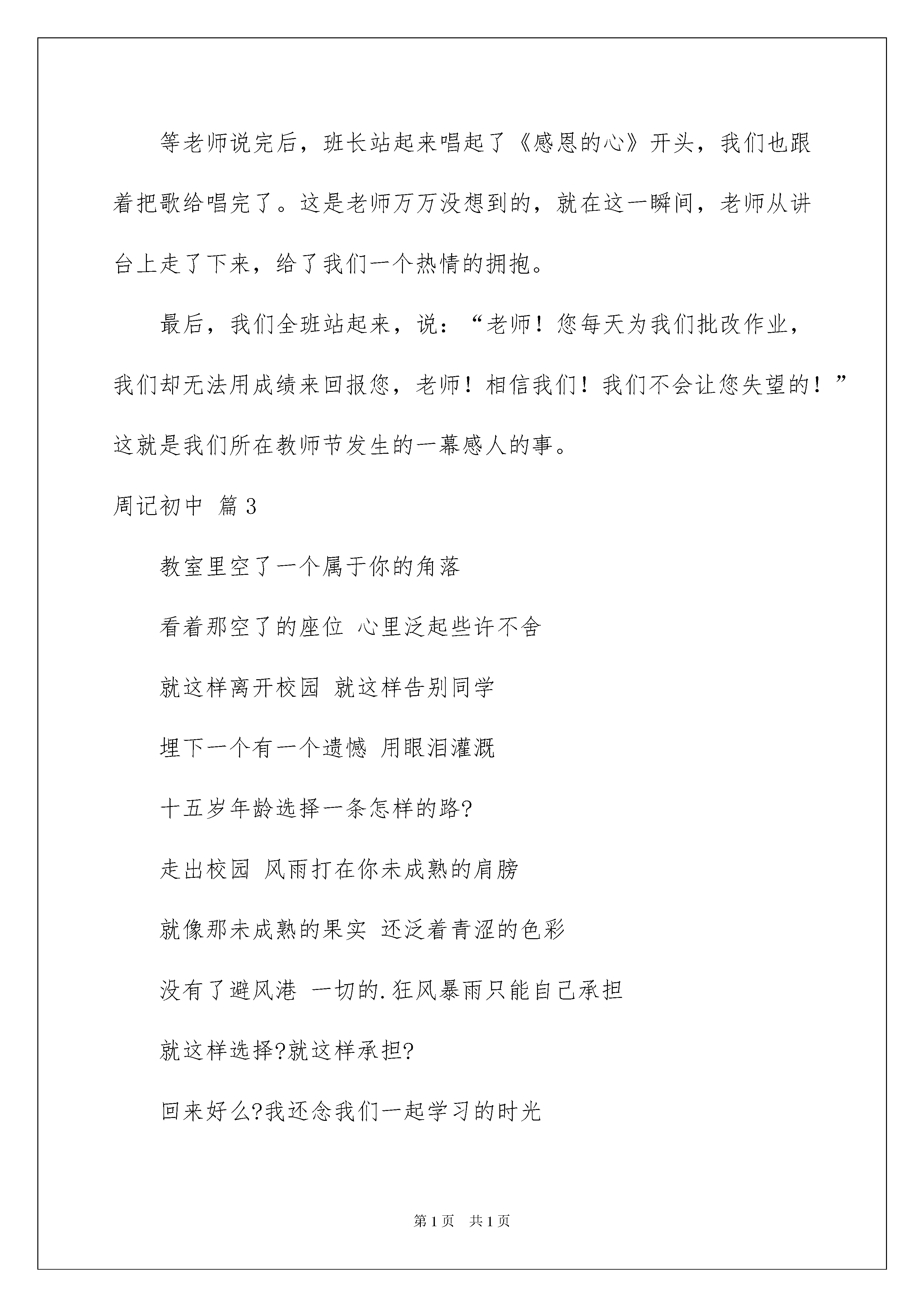 等老师说完后，班长站起来唱起了《感恩的心》开头，我们也跟着把歌给唱完了。这是老师万万没想到的，就在这一瞬间，老师从讲台上走了下来，给了我们一个热情的拥抱。

最后，我们全班站起来，说：“老师！您每天为我们批改作业，我们却无法用成绩来回报您，老师！相信我们！我们不会让您失望的！”这就是我们所在教师节发生的一幕感人的事。

周记初中 篇3

教室里空了一个属于你的角落

看着那空了的座位 心里泛起些许不舍

就这样离开校园 就这样告别同学

埋下一个有一个遗憾 用眼泪灌溉

十五岁年龄选择一条怎样的路?

走出校园 风雨打在你未成熟的肩膀

就像那未成熟的果实 还泛着青涩的色彩

没有了避风港 一切的.狂风暴雨只能自己承担

就这样选择?就这样承担?

回来好么?我还念我们一起学习的时光

第1页 共1页